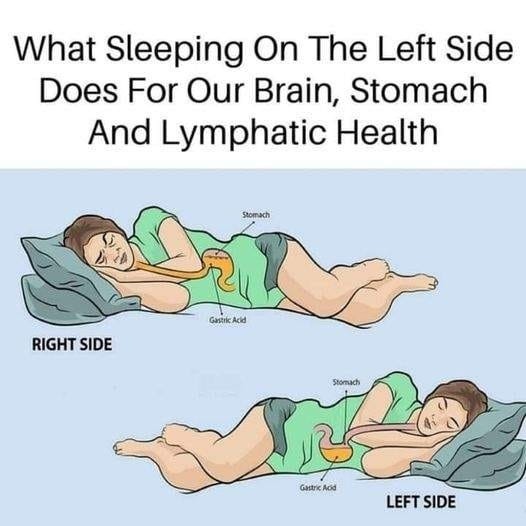 What Sleeping On The Left Side Does For Our Brain, Stomach And Lymphatic Health

Stomach

Gastric Acid

RIGHT SIDE

Stomach

Gastric Acid

LEFT SIDE